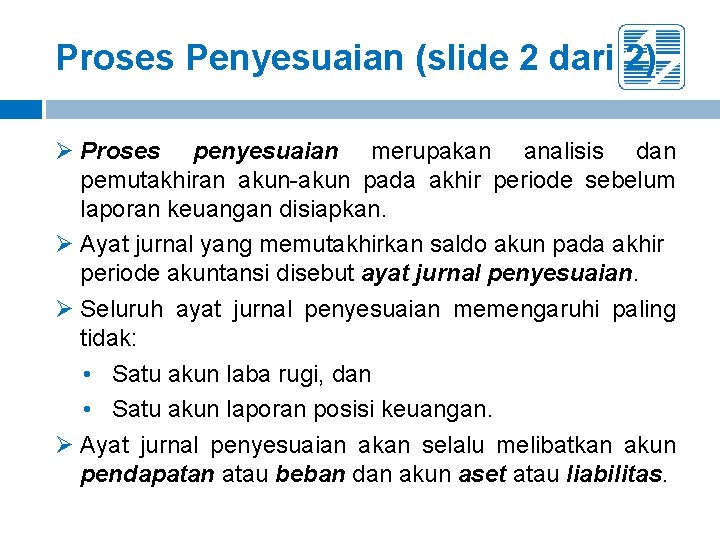 Proses Penyesuaian (slide 2 dari 2)

➢ Proses penyesuaian merupakan analisis dan pemutakhiran akun-akun pada akhir periode sebelum laporan keuangan disiapkan.

➢ Ayat jurnal yang memutakhirkan saldo akun pada akhir periode akuntansi disebut ayat jurnal penyesuaian.

➢ Seluruh ayat jurnal penyesuaian memengaruhi paling tidak:

• Satu akun laba rugi, dan
• Satu akun laporan posisi keuangan.

➢ Ayat jurnal penyesuaian akan selalu melibatkan akun pendapatan atau beban dan akun aset atau liabilitas.